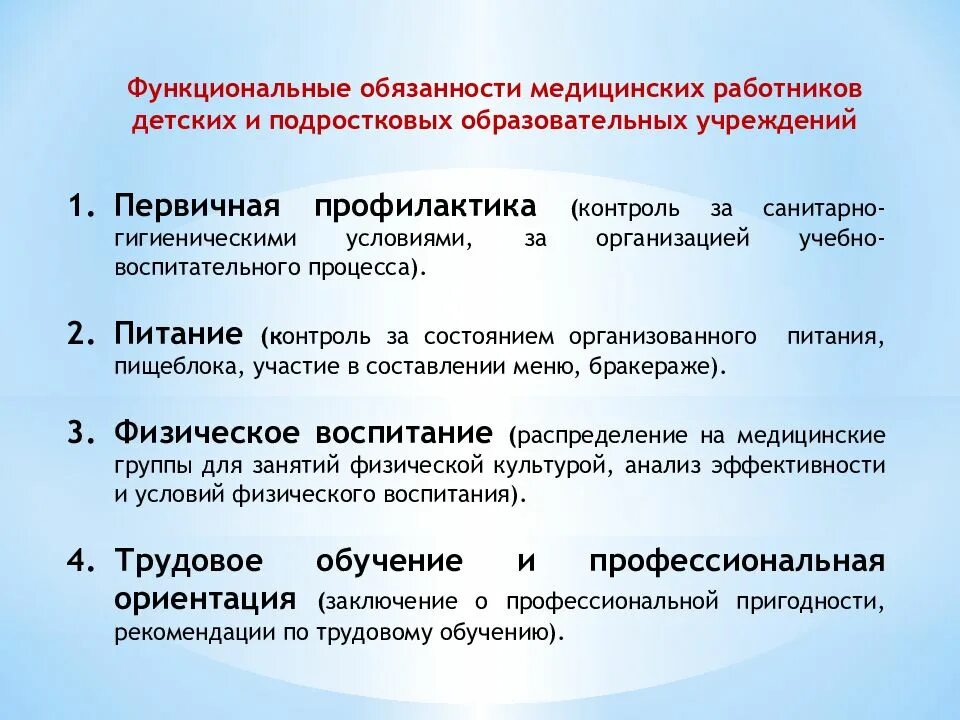 Функциональные обязанности медицинских работников детских и подростковых образовательных учреждений

1. Первичная профилактика (контроль за санитарно-гигиеническими условиями, за организацией учебно-воспитательного процесса).

2. Питание (контроль за состоянием организованного питания, пищеблока, участие в составлении меню, бракераже).

3. Физическое воспитание (распределение на медицинские группы для занятий физической культурой, анализ эффективности и условий физического воспитания).

4. Трудовое обучение и профессиональная ориентация (заключение о профессиональной пригодности, рекомендации по трудовому обучению).